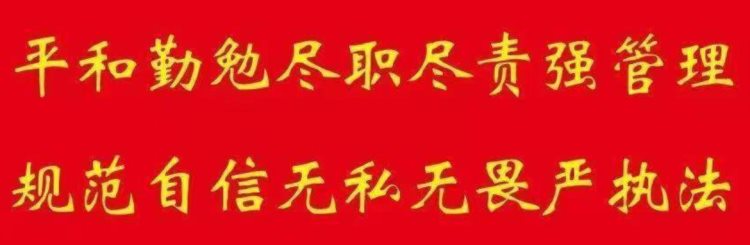 平和勤勉尽职尽责强管理

规范自信无私无畏严执法